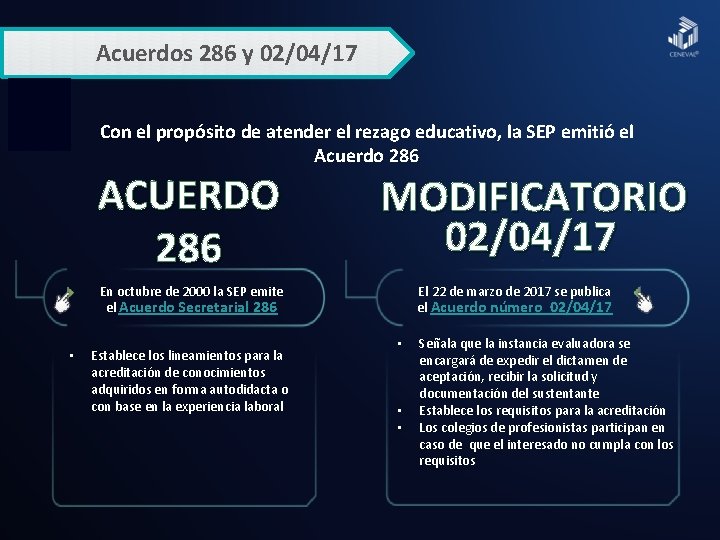 Acuerdos 286 y 02/04/17

CENEVAL®

Con el propósito de atender el rezago educativo, la SEP emitió el Acuerdo 286

ACUERDO 286

En octubre de 2000 la SEP emite el Acuerdo Secretarial 286

• Establece los lineamientos para la acreditación de conocimientos adquiridos en forma autodidacta o con base en la experiencia laboral

MODIFICATORIO 02/04/17

El 22 de marzo de 2017 se publica el Acuerdo número 02/04/17

• Señala que la instancia evaluadora se encargará de expedir el dictamen de aceptación, recibir la solicitud y documentación del sustentante
• Establece los requisitos para la acreditación
• Los colegios de profesionistas participan en caso de que el interesado no cumpla con los requisitos